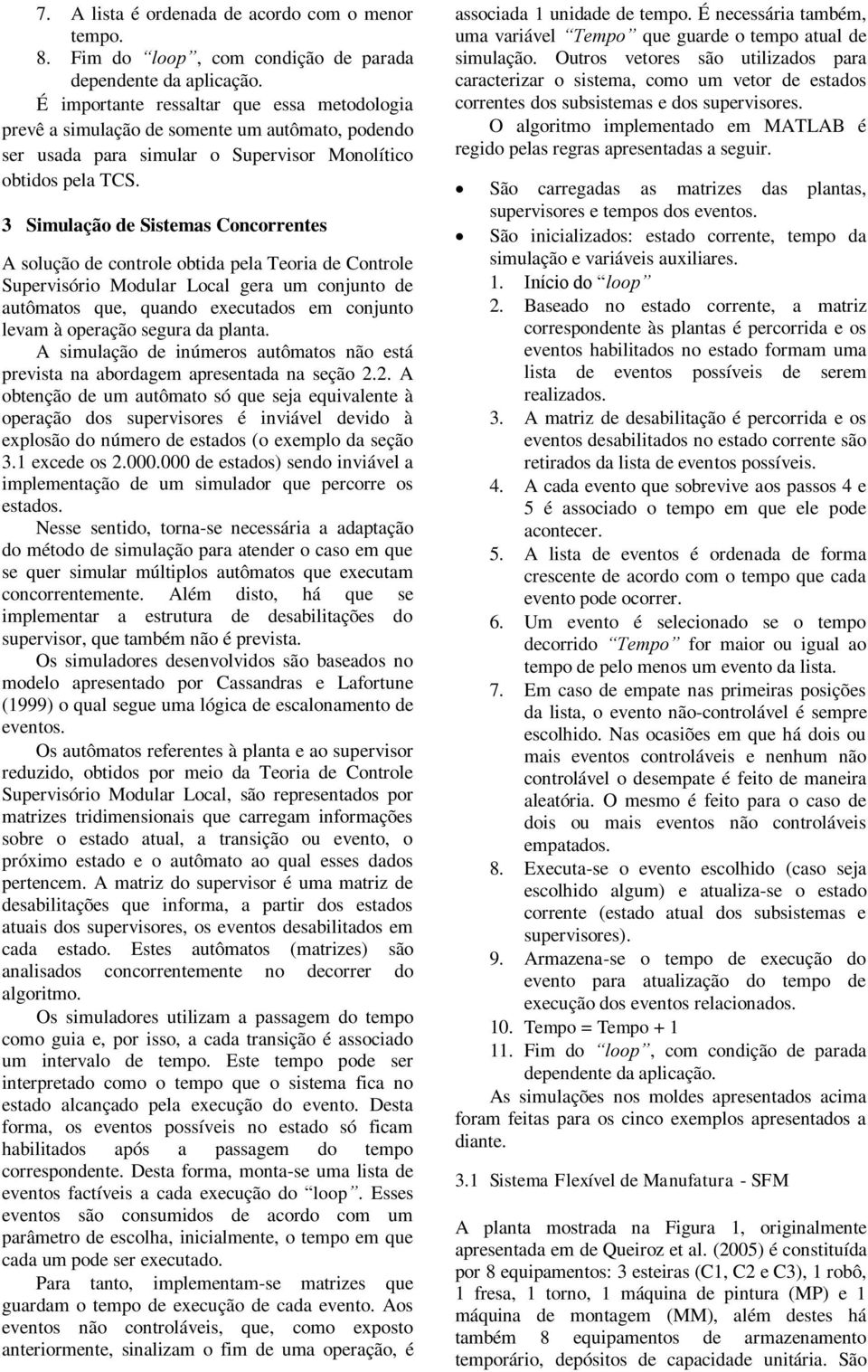 7. A lista é ordenada de acordo com o menor tempo.
8. Fim do “loop”, com condição de parada dependente da aplicação.

É importante ressaltar que essa metodologia prevê a simulação de somente um autômato, podendo ser usada para simular o Supervisor Monolítico obtidos pela TCS.

3 Simulação de Sistemas Concorrentes

A solução de controle obtida pela Teoria de Controle Supervisório Modular Local gera um conjunto de autômatos que, quando executados em conjunto levam à operação segura da planta.

A simulação de inúmeros autômatos não está prevista na abordagem apresentada na seção 2.2. A obtenção de um autômato só que seja equivalente à operação dos supervisores é inviável devido à explosão do número de estados (o exemplo da seção 3.1 excede os 2.000.000 de estados) sendo inviável a implementação de um simulador que percorre os estados.

Nesse sentido, torna-se necessária a adaptação do método de simulação para atender o caso em que se quer simular múltiplos autômatos que executam concorrentemente. Além disto, há que se implementar a estrutura de desabilitações do supervisor, que também não é prevista.

Os simuladores desenvolvidos são baseados no modelo apresentado por Cassandras e Lafortune (1999) o qual segue uma lógica de escalonamento de eventos.

Os autômatos referentes à planta e ao supervisor reduzido, obtidos por meio da Teoria de Controle Supervisório Modular Local, são representados por matrizes tridimensionais que carregam informações sobre o estado atual, a transição ou evento, o próximo estado e o autômato ao qual esses dados pertencem. A matriz do supervisor é uma matriz de desabilitações que informa, a partir dos estados atuais dos supervisores, os eventos desabilitados em cada estado. Estes autômatos (matrizes) são analisados concorrentemente no decorrer do algoritmo.

Os simuladores utilizam a passagem do tempo como guia e, por isso, a cada transição é associado um intervalo de tempo. Este tempo pode ser interpretado como o tempo que o sistema fica no estado alcançado pela execução do evento. Desta forma, os eventos possíveis no estado só ficam habilitados após a passagem do tempo correspondente. Desta forma, monta-se uma lista de eventos factíveis a cada execução do “loop”. Esses eventos são consumidos de acordo com um parâmetro de escolha, inicialmente, o tempo em que cada um pode ser executado.

Para tanto, implementam-se matrizes que guardam o tempo de execução de cada evento. Aos eventos não controláveis, que, como exposto anteriormente, sinalizam o fim de uma operação, é associada 1 unidade de tempo. É necessária também, uma variável “Tempo” que guarde o tempo atual de simulação. Outros vetores são utilizados para caracterizar o sistema, como um vetor de estados correntes dos subsistemas e dos supervisores.

O algoritmo implementado em MATLAB é regido pelas regras apresentadas a seguir.

• São carregadas as matrizes das plantas, supervisores e tempos dos eventos.
• São inicializados: estado corrente, tempo da simulação e variáveis auxiliares.
1. Início do “loop”
2. Baseado no estado corrente, a matriz correspondente às plantas é percorrida e os eventos habilitados no estado formam uma lista de eventos possíveis de serem realizados.
3. A matriz de desabilitação é percorrida e os eventos desabilitados no estado corrente são retirados da lista de eventos possíveis.
4. A cada evento que sobrevive aos passos 4 e 5 é associado o tempo em que ele pode acontecer.
5. A lista de eventos é ordenada de forma crescente de acordo com o tempo que cada evento pode ocorrer.
6. Um evento é selecionado se o tempo decorrido “Tempo” for maior ou igual ao tempo de pelo menos um evento da lista.
7. Em caso de empate nas primeiras posições da lista, o evento não-controlável é sempre escolhido. Nas ocasiões em que há dois ou mais eventos controláveis e nenhum não controlável o desempate é feito de maneira aleatória. O mesmo é feito para o caso de dois ou mais eventos não controláveis empatados.
8. Executa-se o evento escolhido (caso seja escolhido algum) e atualiza-se o estado corrente (estado atual dos subsistemas e supervisores).
9. Armazena-se o tempo de execução do evento para atualização do tempo de execução dos eventos relacionados.
10. Tempo = Tempo + 1
11. Fim do “loop”, com condição de parada dependente da aplicação.

As simulações nos moldes apresentados acima foram feitas para os cinco exemplos apresentados a diante.

3.1 Sistema Flexível de Manufatura - SFM

A planta mostrada na Figura 1, originalmente apresentada em de Queiroz et al. (2005) é constituída por 8 equipamentos: 3 esteiras (C1, C2 e C3), 1 robô, 1 fresa, 1 torno, 1 máquina de pintura (MP) e 1 máquina de montagem (MM), além destes há também 8 equipamentos de armazenamento temporário, depósitos de capacidade unitária. São